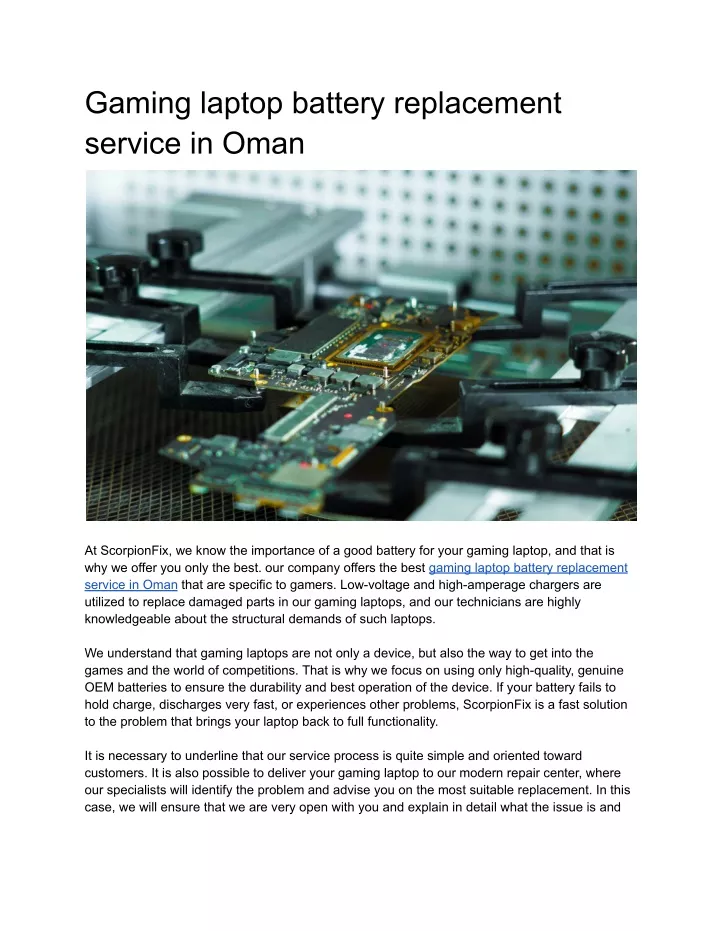 Gaming laptop battery replacement service in Oman

At ScorpionFix, we know the importance of a good battery for your gaming laptop, and that is why we offer you only the best. our company offers the best gaming laptop battery replacement service in Oman that are specific to gamers. Low-voltage and high-amperage chargers are utilized to replace damaged parts in our gaming laptops, and our technicians are highly knowledgeable about the structural demands of such laptops.

We understand that gaming laptops are not only a device, but also the way to get into the games and the world of competitions. That is why we focus on using only high-quality, genuine OEM batteries to ensure the durability and best operation of the device. If your battery fails to hold charge, discharges very fast, or experiences other problems, ScorpionFix is a fast solution to the problem that brings your laptop back to full functionality.

It is necessary to underline that our service process is quite simple and oriented toward customers. It is also possible to deliver your gaming laptop to our modern repair center, where our specialists will identify the problem and advise you on the most suitable replacement. In this case, we will ensure that we are very open with you and explain in detail what the issue is and